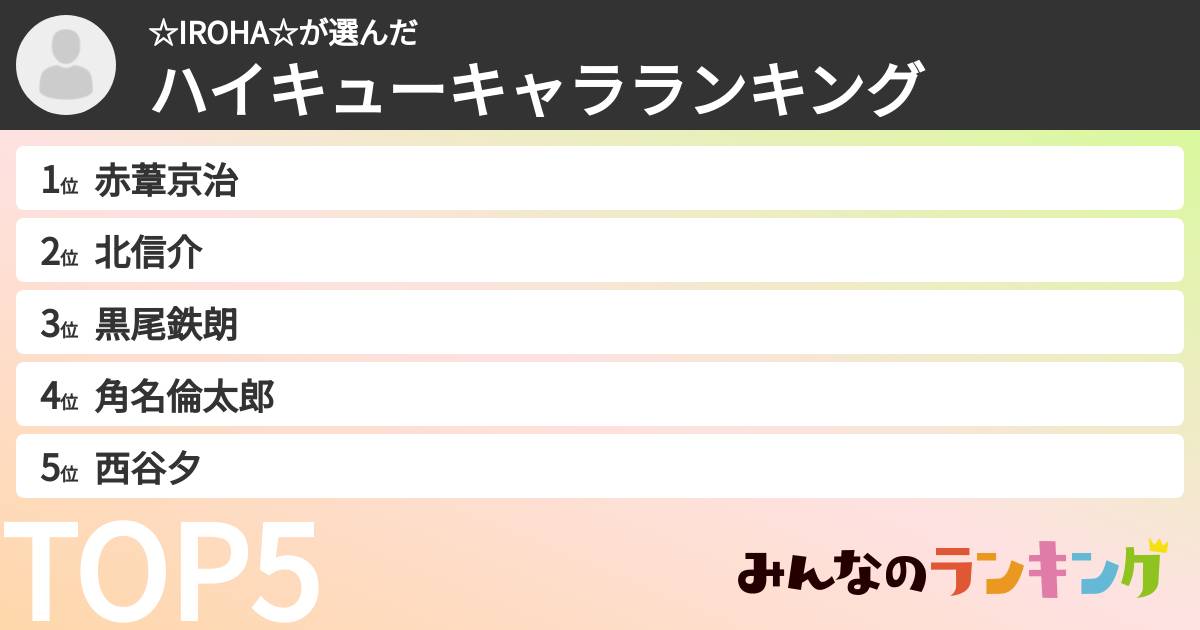 ☆IROHA☆が選んだ
ハイキューキャラランキング

1位 赤葦京治
2位 北信介
3位 黒尾鉄朗
4位 角名倫太郎
5位 西谷夕

TOP5

みんなのランキング